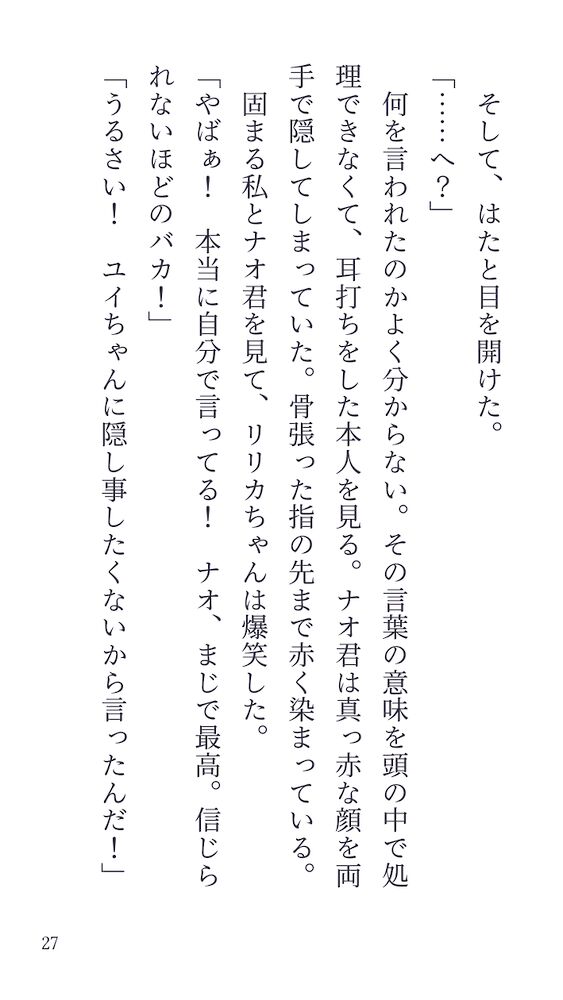 そして、はたと目を開けた。
「……へ？」
何を言われたのかよく分からない。その言葉の意味を頭の中で処理できなくて、耳打ちをした本人を見る。ナオ君は真っ赤な顔を両手で隠してしまっていた。骨張った指の先まで赤く染まっている。
固まる私とナオ君を見て、リリカちゃんは爆笑した。
「やばぁ！　本当に自分で言ってる！　ナオ、まじで最高。信じられないほどのバカ！」
「うるさい！　ユイちゃんに隠し事したくないから言ったんだ！」

27